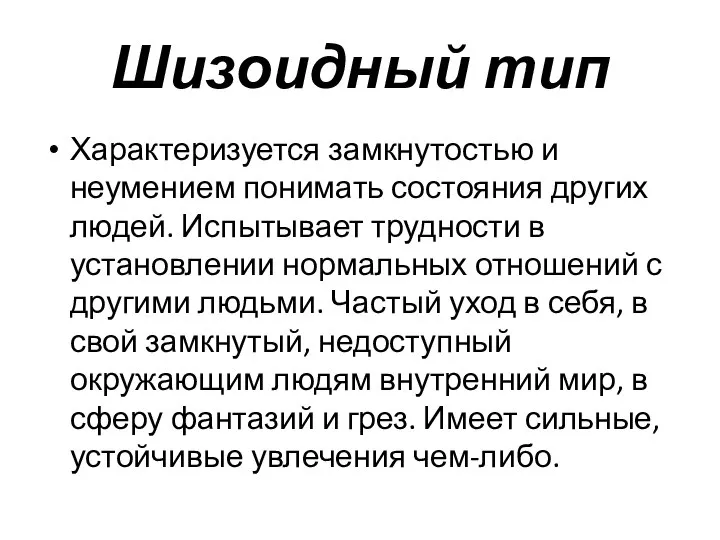 Шизоидный тип

• Характеризуется замкнутостью и неумением понимать состояния других людей. Испытывает трудности в установлении нормальных отношений с другими людьми. Частый уход в себя, в свой замкнутый, недоступный окружающим людям внутренний мир, в сферу фантазий и грез. Имеет сильные, устойчивые увлечения чем-либо.